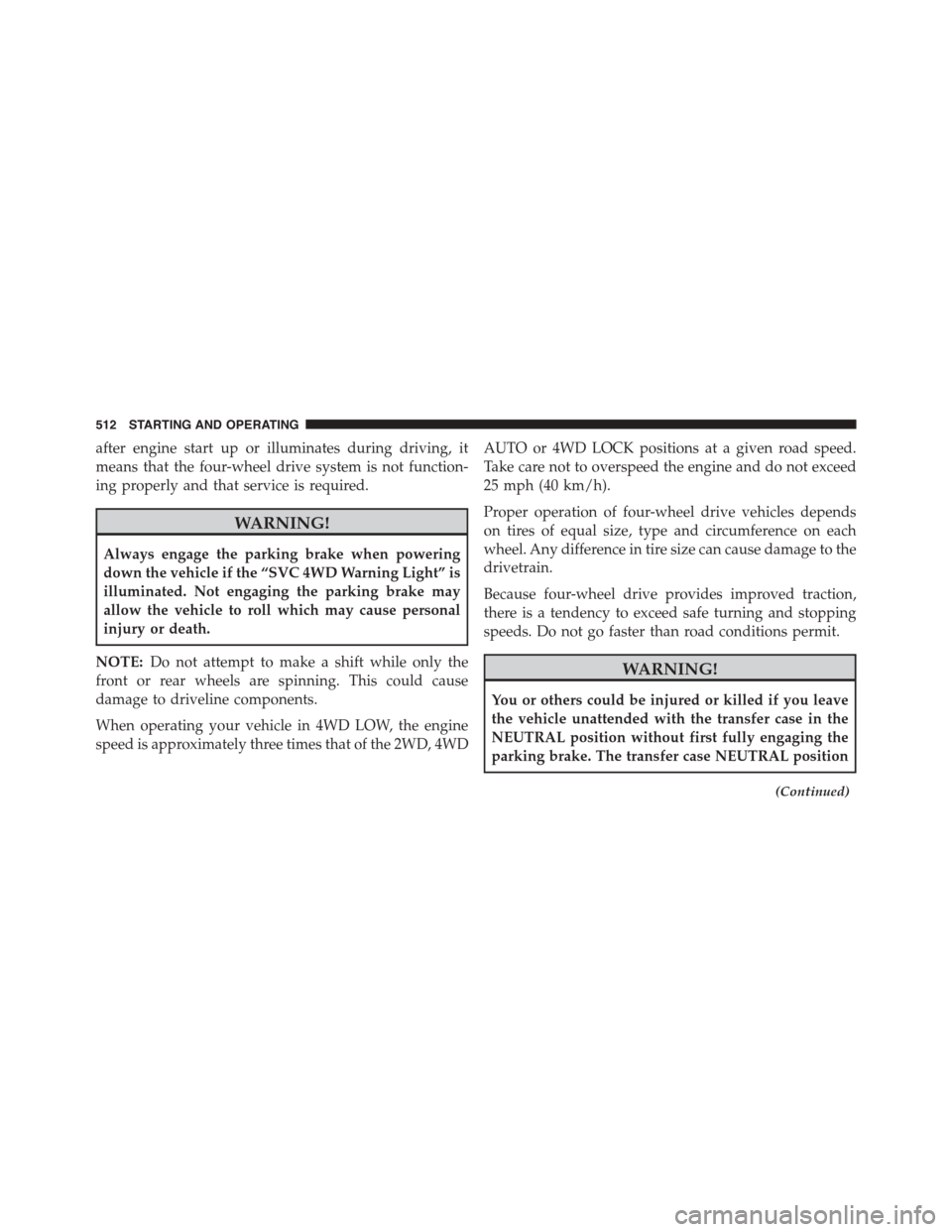 512 STARTING AND OPERATING

after engine start up or illuminates during driving, it means that the four-wheel drive system is not functioning properly and that service is required.

WARNING!

Always engage the parking brake when powering down the vehicle if the “SVC 4WD Warning Light” is illuminated. Not engaging the parking brake may allow the vehicle to roll which may cause personal injury or death.

NOTE: Do not attempt to make a shift while only the front or rear wheels are spinning. This could cause damage to driveline components.

When operating your vehicle in 4WD LOW, the engine speed is approximately three times that of the 2WD, 4WD AUTO or 4WD LOCK positions at a given road speed. Take care not to overspeed the engine and do not exceed 25 mph (40 km/h).

Proper operation of four-wheel drive vehicles depends on tires of equal size, type and circumference on each wheel. Any difference in tire size can cause damage to the drivetrain.

Because four-wheel drive provides improved traction, there is a tendency to exceed safe turning and stopping speeds. Do not go faster than road conditions permit.

WARNING!

You or others could be injured or killed if you leave the vehicle unattended with the transfer case in the NEUTRAL position without first fully engaging the parking brake. The transfer case NEUTRAL position

(Continued)

carmanualsonline.info